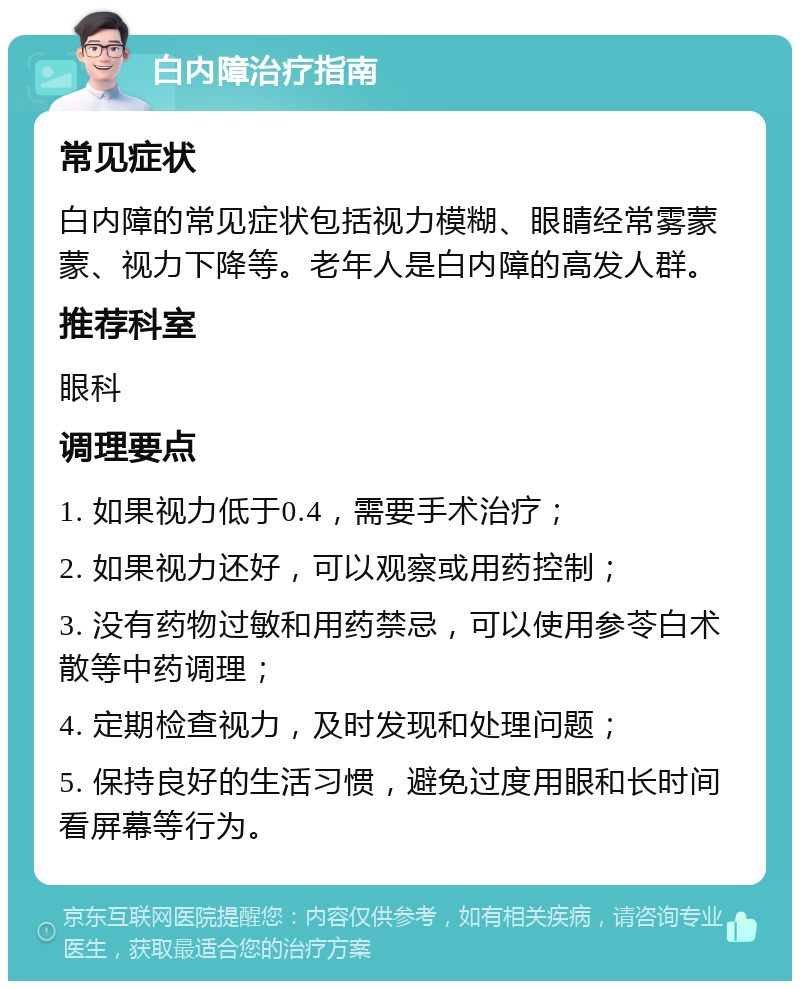 白内障治疗指南

常见症状

白内障的常见症状包括视力模糊、眼睛经常雾蒙蒙、视力下降等。老年人是白内障的高发人群。

推荐科室

眼科

调理要点

1. 如果视力低于0.4，需要手术治疗；

2. 如果视力还好，可以观察或用药控制；

3. 没有药物过敏和用药禁忌，可以使用参苓白术散等中药调理；

4. 定期检查视力，及时发现和处理问题；

5. 保持良好的生活习惯，避免过度用眼和长时间看屏幕等行为。

京东互联网医院提醒您：内容仅供参考，如有相关疾病，请咨询专业医生，获取最适合您的治疗方案